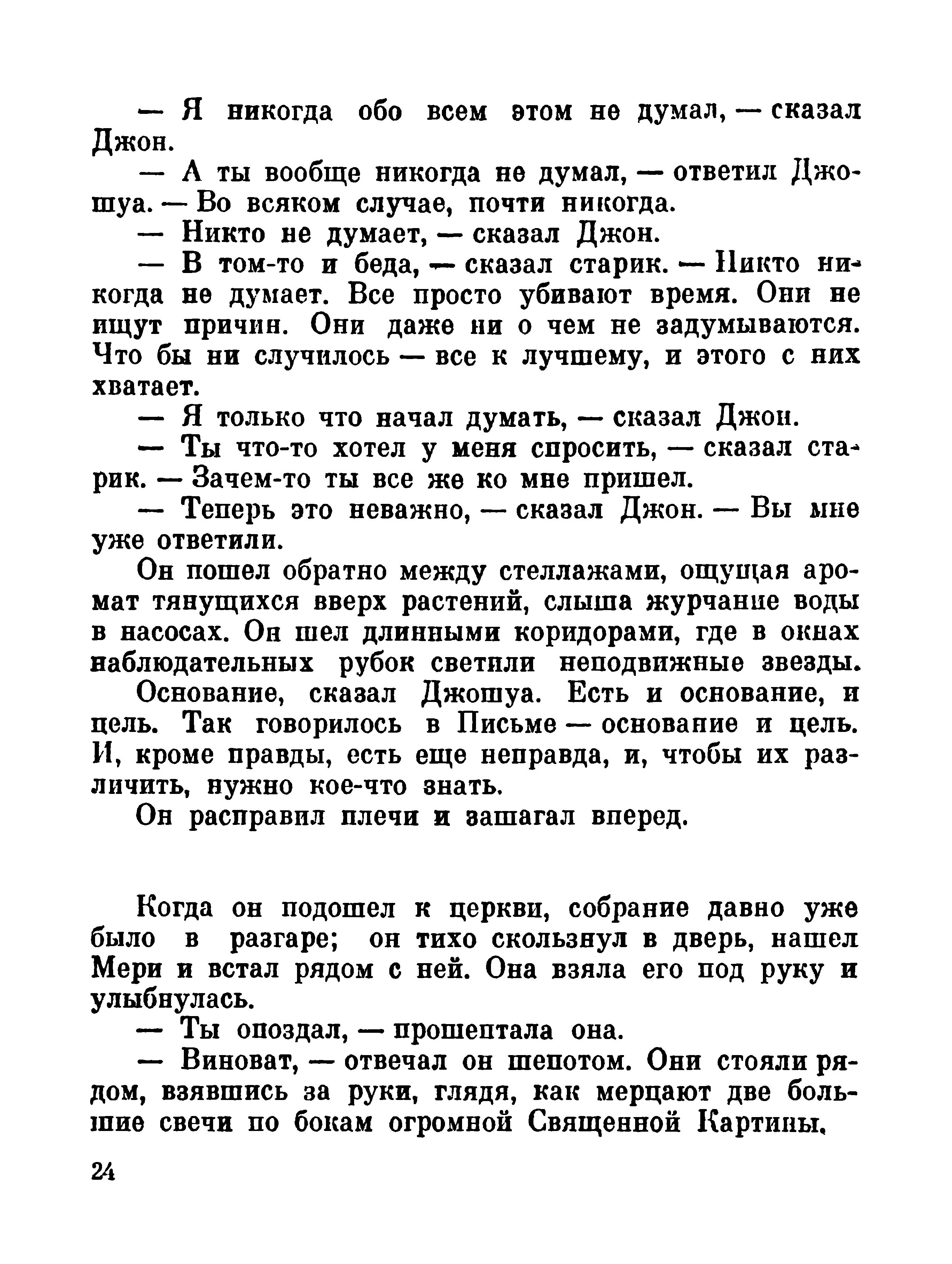 — Я никогда обо всем этом не думал, — сказал Джон.

— А ты вообще никогда не думал, — ответил Джошуа. — Во всяком случае, почти никогда.

— Никто не думает, — сказал Джон.

— В том-то и беда, — сказал старик. — Никто никогда не думает. Все просто убивают время. Они не ищут причин. Они даже ни о чем не задумываются. Что бы ни случилось — все к лучшему, и этого с них хватает.

— Я только что начал думать, — сказал Джон.

— Ты что-то хотел у меня спросить, — сказал старик. — Зачем-то ты все же ко мне пришел.

— Теперь это неважно, — сказал Джон. — Вы мне уже ответили.

Он пошел обратно между стеллажами, ощущая аромат тянущихся вверх растений, слыша журчание воды в насосах. Он шел длинными коридорами, где в окнах наблюдательных рубок светили неподвижные звезды.

Основание, сказал Джошуа. Есть и основание, и цель. Так говорилось в Письме — основание и цель. И, кроме правды, есть еще неправда, и, чтобы их различить, нужно кое-что знать.

Он расправил плечи и зашагал вперед.

Когда он подошел к церкви, собрание давно уже было в разгаре; он тихо скользнул в дверь, нашел Мери и встал рядом с ней. Она взяла его под руку и улыбнулась.

— Ты опоздал, — прошептала она.

— Виноват, — отвечал он шепотом. Они стояли рядом, взявшись за руки, глядя, как мерцают две большие свечи по бокам огромной Священной Картины.

24